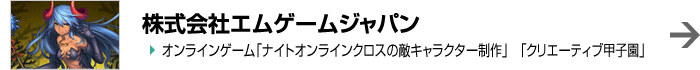 株式会社エムゲームジャパン

オンラインゲーム「ナイトオンラインクロスの敵キャラクター制作」「クリエーティブ甲子園」